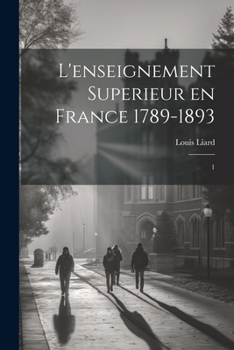 L'enseignement Superieur en France 1789-1893

Louis Liard

1